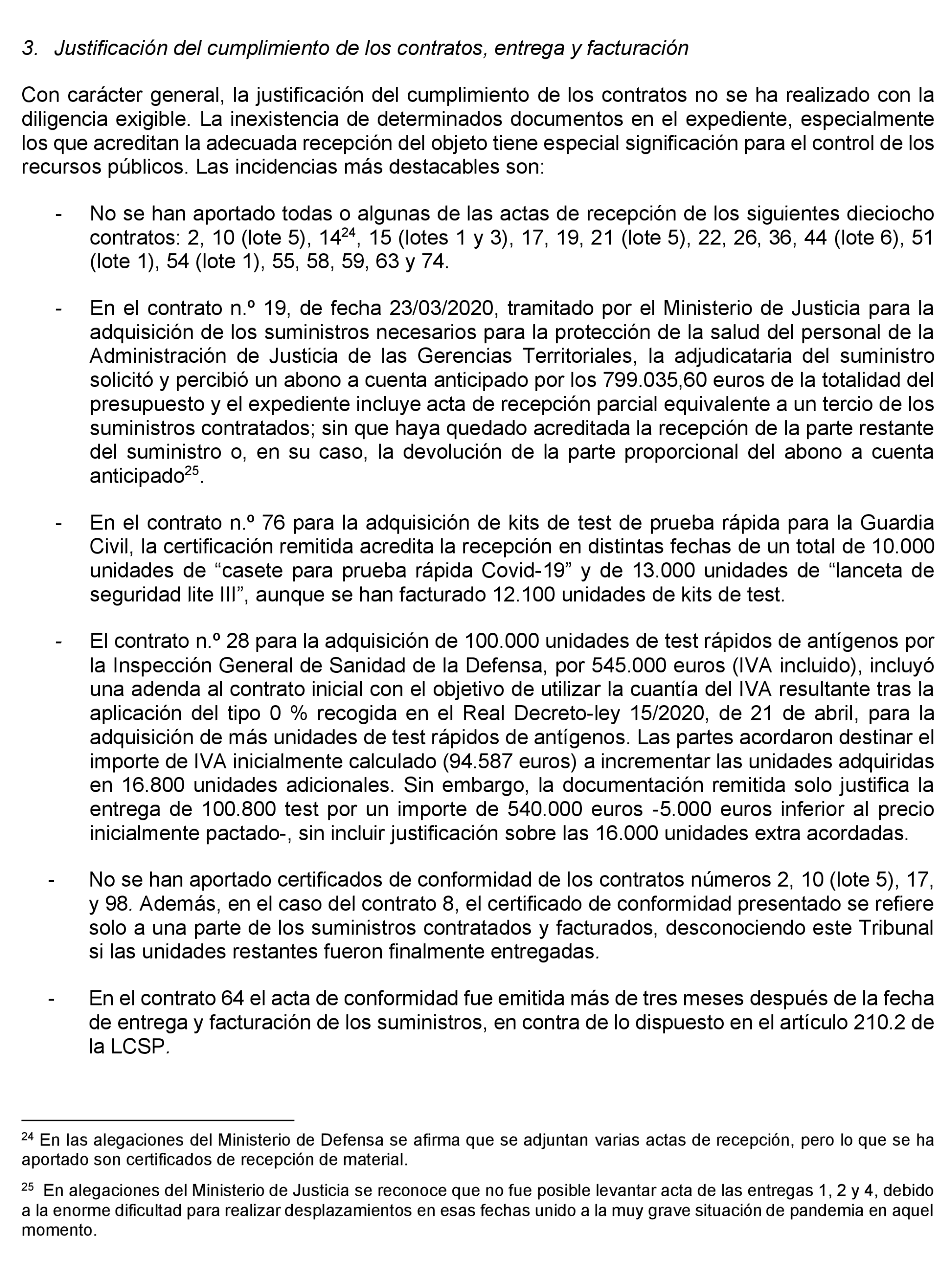 3. Justificación del cumplimiento de los contratos, entrega y facturación

Con carácter general, la justificación del cumplimiento de los contratos no se ha realizado con la diligencia exigible. La inexistencia de determinados documentos en el expediente, especialmente los que acreditan la adecuada recepción del objeto tiene especial significación para el control de los recursos públicos. Las incidencias más destacables son:

- No se han aportado todas o algunas de las actas de recepción de los siguientes dieciocho contratos: 2, 10 (lote 5), 14$^{24}$, 15 (lotes 1 y 3), 17, 19, 21 (lote 5), 22, 26, 36, 44 (lote 6), 51 (lote 1), 54 (lote 1), 55, 58, 59, 63 y 74.

- En el contrato n.º 19, de fecha 23/03/2020, tramitado por el Ministerio de Justicia para la adquisición de los suministros necesarios para la protección de la salud del personal de la Administración de Justicia de las Gerencias Territoriales, la adjudicataria del suministro solicitó y percibió un abono a cuenta anticipado por los 799.035,60 euros de la totalidad del presupuesto y el expediente incluye acta de recepción parcial equivalente a un tercio de los suministros contratados; sin que haya quedado acreditada la recepción de la parte restante del suministro o, en su caso, la devolución de la parte proporcional del abono a cuenta anticipado$^{25}$.

- En el contrato n.º 76 para la adquisición de kits de test de prueba rápida para la Guardia Civil, la certificación remitida acredita la recepción en distintas fechas de un total de 10.000 unidades de “casete para prueba rápida Covid-19” y de 13.000 unidades de “lanceta de seguridad lite III”, aunque se han facturado 12.100 unidades de kits de test.

- El contrato n.º 28 para la adquisición de 100.000 unidades de test rápidos de antígenos por la Inspección General de Sanidad de la Defensa, por 545.000 euros (IVA incluido), incluyó una adenda al contrato inicial con el objetivo de utilizar la cuantía del IVA resultante tras la aplicación del tipo 0 % recogida en el Real Decreto-ley 15/2020, de 21 de abril, para la adquisición de más unidades de test rápidos de antígenos. Las partes acordaron destinar el importe de IVA inicialmente calculado (94.587 euros) a incrementar las unidades adquiridas en 16.800 unidades adicionales. Sin embargo, la documentación remitida solo justifica la entrega de 100.800 test por un importe de 540.000 euros -5.000 euros inferior al precio inicialmente pactado-, sin incluir justificación sobre las 16.000 unidades extra acordadas.

- No se han aportado certificados de conformidad de los contratos números 2, 10 (lote 5), 17, y 98. Además, en el caso del contrato 8, el certificado de conformidad presentado se refiere solo a una parte de los suministros contratados y facturados, desconociendo este Tribunal si las unidades restantes fueron finalmente entregadas.

- En el contrato 64 el acta de conformidad fue emitida más de tres meses después de la fecha de entrega y facturación de los suministros, en contra de lo dispuesto en el artículo 210.2 de la LCSP.

$^{24}$ En las alegaciones del Ministerio de Defensa se afirma que se adjuntan varias actas de recepción, pero lo que se ha aportado son certificados de recepción de material.

$^{25}$ En alegaciones del Ministerio de Justicia se reconoce que no fue posible levantar acta de las entregas 1, 2 y 4, debido a la enorme dificultad para realizar desplazamientos en esas fechas unido a la muy grave situación de pandemia en aquel momento.